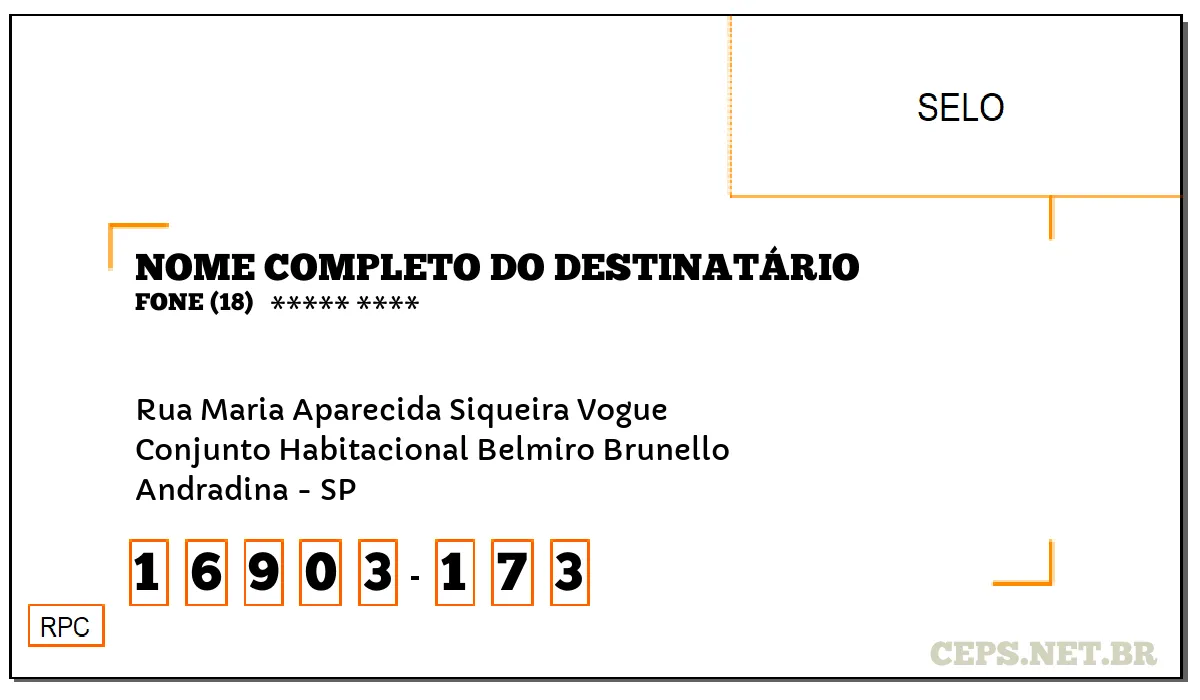 SELO

NOME COMPLETO DO DESTINATÁRIO
FONE (18) ***** ****

Rua Maria Aparecida Siqueira Vogue
Conjunto Habitacional Belmiro Brunello
Andradina - SP

1 6 9 0 3 - 1 7 3

RPC

CEPS.NET.BR